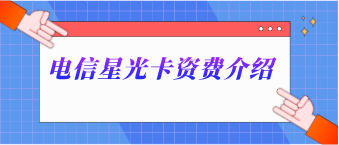 电信星光卡资费介绍